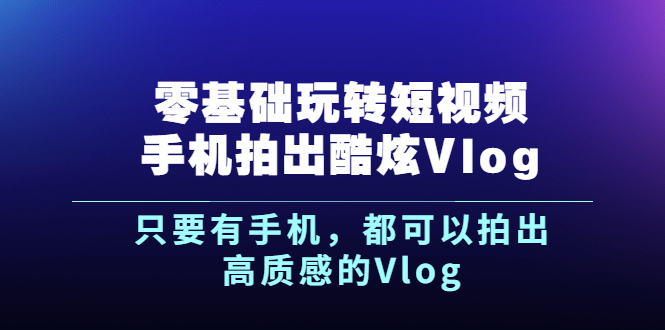 零基础玩转短视频
手机拍出酷炫Vlog

只要有手机，都可以拍出
高质感的Vlog